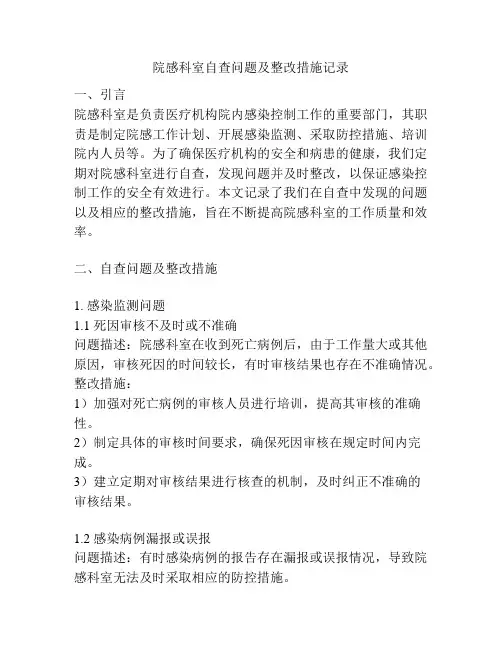 院感科室自查问题及整改措施记录

一、引言
院感科室是负责医疗机构院内感染控制工作的重要部门，其职责是制定院感工作计划、开展感染监测、采取防控措施、培训院内人员等。为了确保医疗机构的安全和病患的健康，我们定期对院感科室进行自查，发现问题并及时整改，以保证感染控制工作的安全有效进行。本文记录了我们在自查中发现的问题以及相应的整改措施，旨在不断提高院感科室的工作质量和效率。

二、自查问题及整改措施

1. 感染监测问题
1.1 死因审核不及时或不准确
问题描述：院感科室在收到死亡病例后，由于工作量大或其他原因，审核死因的时间较长，有时审核结果也存在不准确情况。
整改措施：
1）加强对死亡病例的审核人员进行培训，提高其审核的准确性。
2）制定具体的审核时间要求，确保死因审核在规定时间内完成。
3）建立定期对审核结果进行核查的机制，及时纠正不准确的审核结果。

1.2 感染病例漏报或误报
问题描述：有时感染病例的报告存在漏报或误报情况，导致院感科室无法及时采取相应的防控措施。